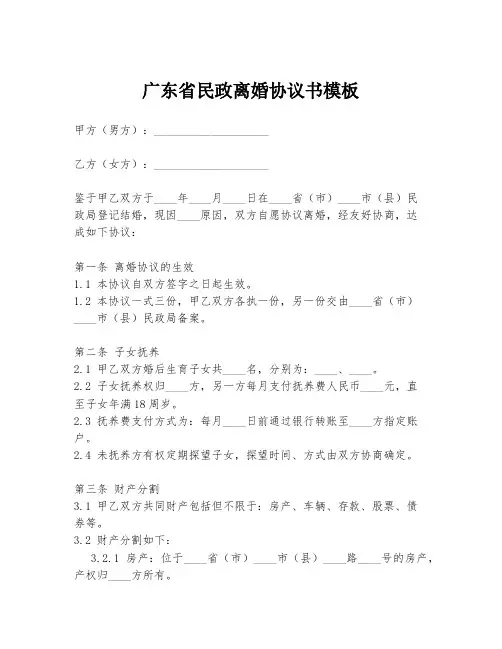 广东省民政离婚协议书模板

甲方（男方）：____________________

乙方（女方）：____________________

鉴于甲乙双方于____年____月____日在____省（市）____市（县）民政局登记结婚，现因____原因，双方自愿协议离婚，经友好协商，达成如下协议：

第一条 离婚协议的生效
1.1 本协议自双方签字之日起生效。
1.2 本协议一式三份，甲乙双方各执一份，另一份交由____省（市）____市（县）民政局备案。

第二条 子女抚养
2.1 甲乙双方婚后生育子女共____名，分别为：____、____。
2.2 子女抚养权归____方，另一方每月支付抚养费人民币____元，直至子女年满18周岁。
2.3 抚养费支付方式为：每月____日前通过银行转账至____方指定账户。
2.4 未抚养方有权定期探望子女，探望时间、方式由双方协商确定。

第三条 财产分割
3.1 甲乙双方共同财产包括但不限于：房产、车辆、存款、股票、债券等。
3.2 财产分割如下：
3.2.1 房产：位于____省（市）____市（县）____路____号的房产，产权归____方所有。